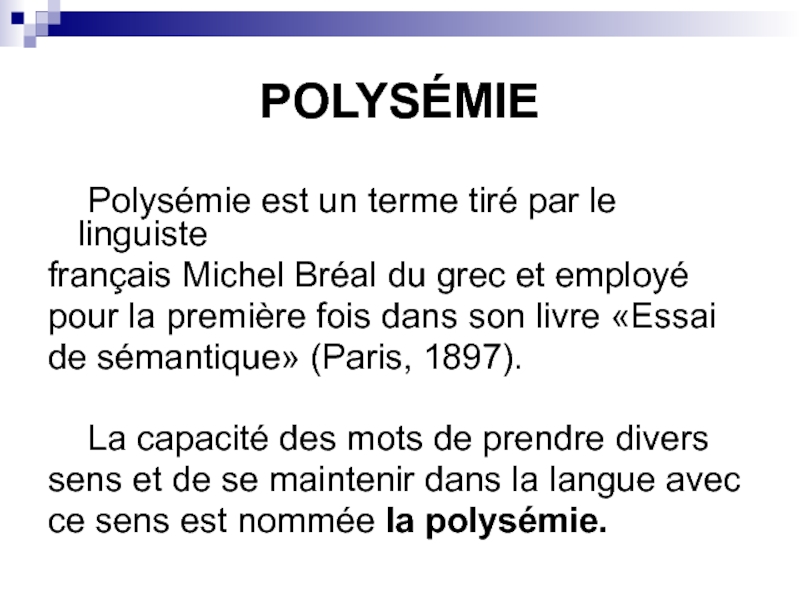 POLYSÉMIE

Polysémie est un terme tiré par le linguiste français Michel Bréal du grec et employé pour la première fois dans son livre «Essai de sémantique» (Paris, 1897).

La capacité des mots de prendre divers sens et de se maintenir dans la langue avec ce sens est nommée la polysémie.